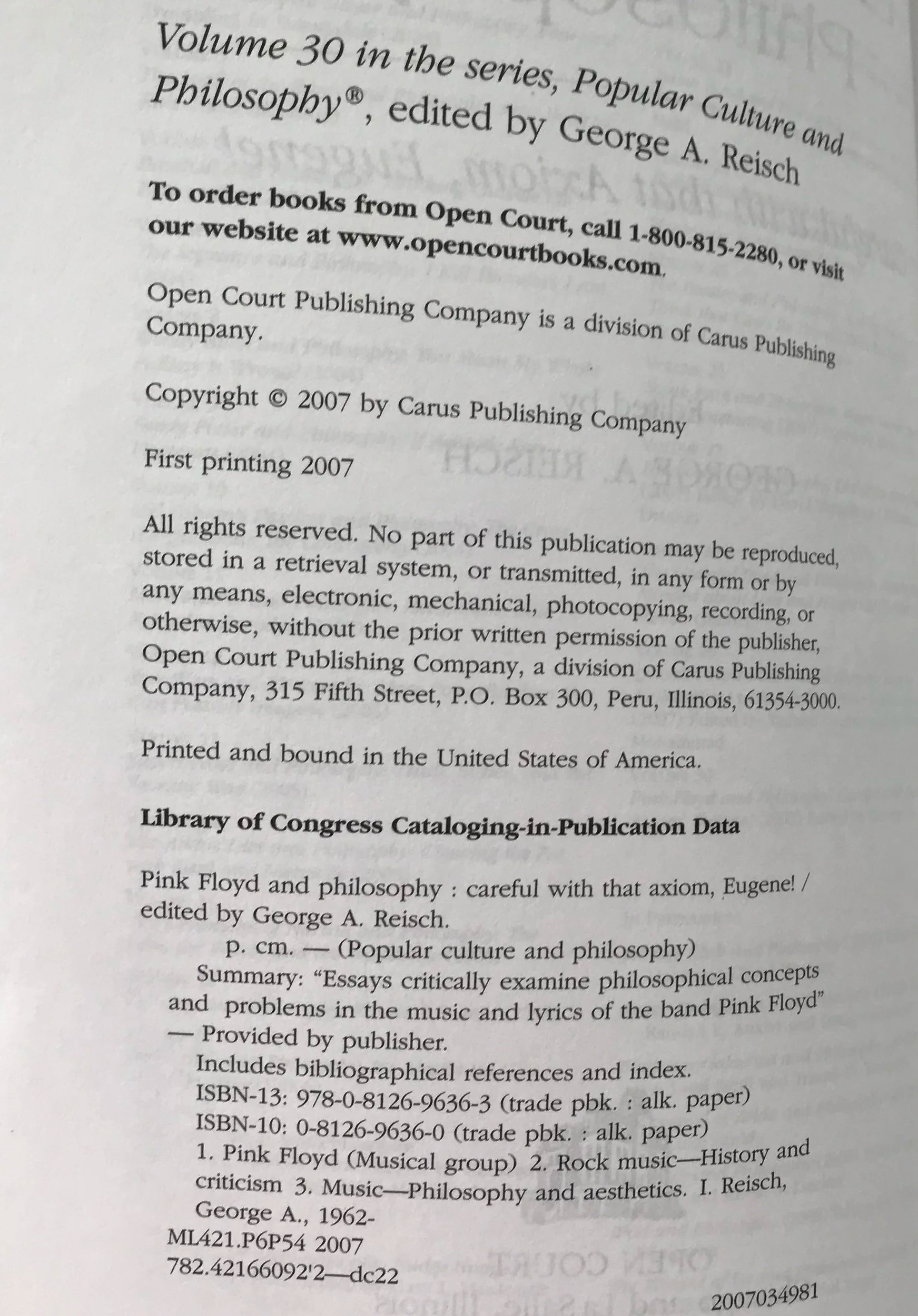 Volume 30 in the series, Popular Culture and Philosophy®, edited by George A. Reisch

To order books from Open Court, call 1-800-815-2280, or visit our website at www.opencourtbooks.com.

Open Court Publishing Company is a division of Carus Publishing Company.

Copyright © 2007 by Carus Publishing Company

First printing 2007

All rights reserved. No part of this publication may be reproduced, stored in a retrieval system, or transmitted, in any form or by any means, electronic, mechanical, photocopying, recording, or otherwise, without the prior written permission of the publisher, Open Court Publishing Company, a division of Carus Publishing Company, 315 Fifth Street, P.O. Box 300, Peru, Illinois, 61354-3000.

Printed and bound in the United States of America.

Library of Congress Cataloging-in-Publication Data

Pink Floyd and philosophy : careful with that axiom, Eugene! / edited by George A. Reisch.
p. cm. — (Popular culture and philosophy)
Summary: "Essays critically examine philosophical concepts and problems in the music and lyrics of the band Pink Floyd" — Provided by publisher.
Includes bibliographical references and index.
ISBN-13: 978-0-8126-9636-3 (trade pbk. : alk. paper)
ISBN-10: 0-8126-9636-0 (trade pbk. : alk. paper)
1. Pink Floyd (Musical group) 2. Rock music—History and criticism 3. Music—Philosophy and aesthetics. I. Reisch, George A., 1962-
ML421.P6P54 2007
782.42166092'2—dc22

2007034981